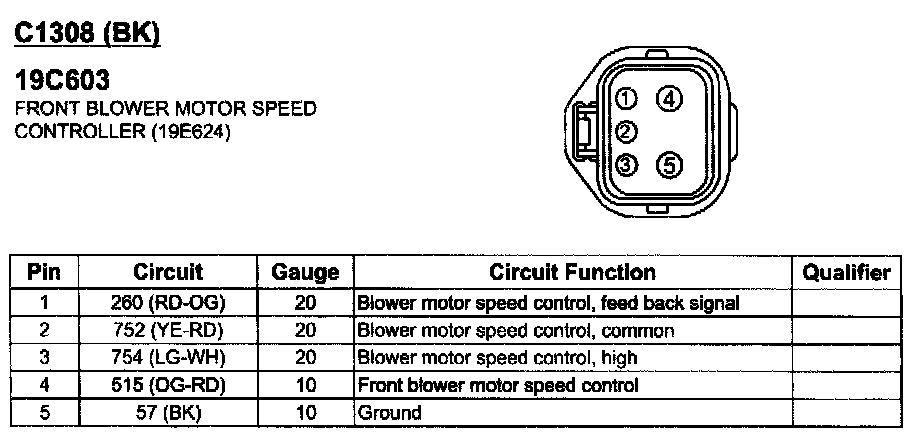 C1308 (BK)

19C603
FRONT BLOWER MOTOR SPEED CONTROLLER (19E624)

1 4
2
3 5

| Pin | Circuit | Gauge | Circuit Function | Qualifier |
|---|---|---|---|---|
| 1 | 260 (RD-OG) | 20 | Blower motor speed control, feed back signal | |
| 2 | 752 (YE-RD) | 20 | Blower motor speed control, common | |
| 3 | 754 (LG-WH) | 20 | Blower motor speed control, high | |
| 4 | 515 (OG-RD) | 10 | Front blower motor speed control | |
| 5 | 57 (BK) | 10 | Ground | |